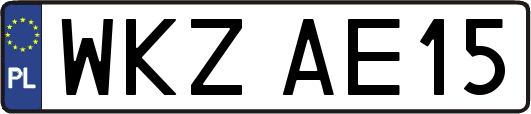 PL
WKZ AE15